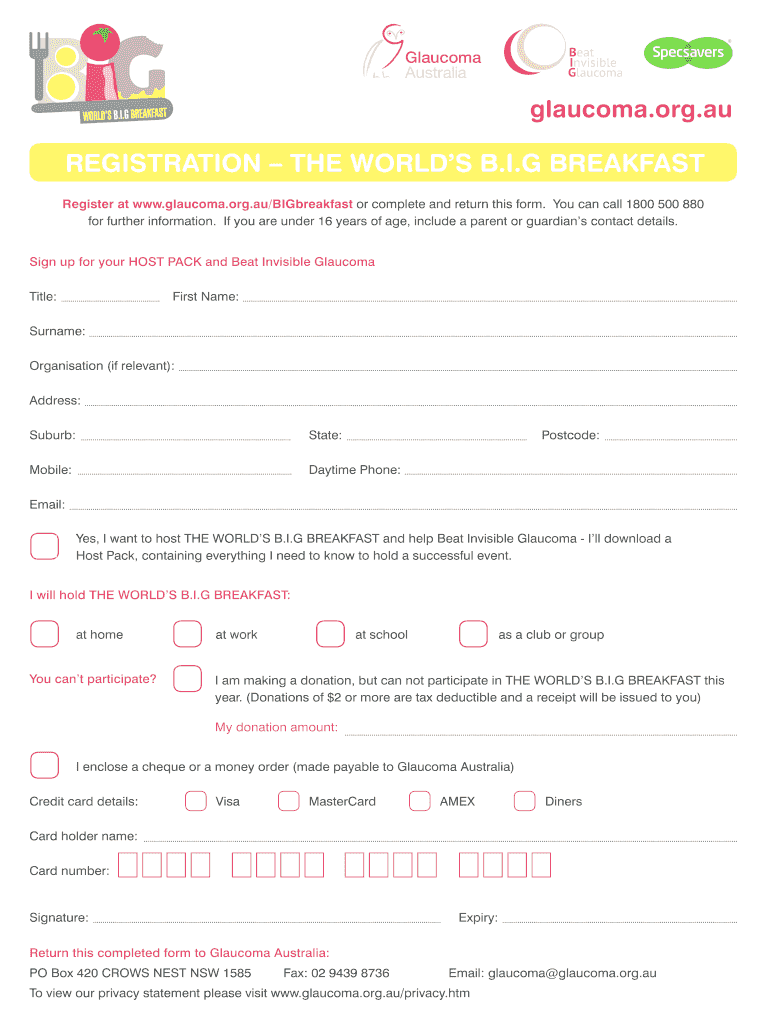 BIG
WORLD'S B.I.G BREAKFAST

Glaucoma Australia

Beat Invisible Glaucoma

Specsavers

glaucoma.org.au

REGISTRATION – THE WORLD'S B.I.G BREAKFAST

Register at www.glaucoma.org.au/BIGbreakfast or complete and return this form. You can call 1800 500 880 for further information. If you are under 16 years of age, include a parent or guardian's contact details.

Sign up for your HOST PACK and Beat Invisible Glaucoma

Title:

First Name:

Surname:

Organisation (if relevant):

Address:

Suburb:

State:

Postcode:

Mobile:

Daytime Phone:

Email:

Yes, I want to host THE WORLD'S B.I.G BREAKFAST and help Beat Invisible Glaucoma - I'll download a Host Pack, containing everything I need to know to hold a successful event.

I will hold THE WORLD'S B.I.G BREAKFAST:

at home

at work

at school

as a club or group

You can't participate?

I am making a donation, but can not participate in THE WORLD'S B.I.G BREAKFAST this year. (Donations of $2 or more are tax deductible and a receipt will be issued to you)

My donation amount:

I enclose a cheque or a money order (made payable to Glaucoma Australia)

Credit card details:

Visa

MasterCard

AMEX

Diners

Card holder name:

Card number:

Signature:

Expiry:

Return this completed form to Glaucoma Australia:

PO Box 420 CROWS NEST NSW 1585

Fax: 02 9439 8736

Email: glaucoma@glaucoma.org.au

To view our privacy statement please visit www.glaucoma.org.au/privacy.htm